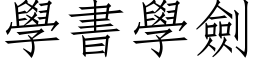 學書學劍